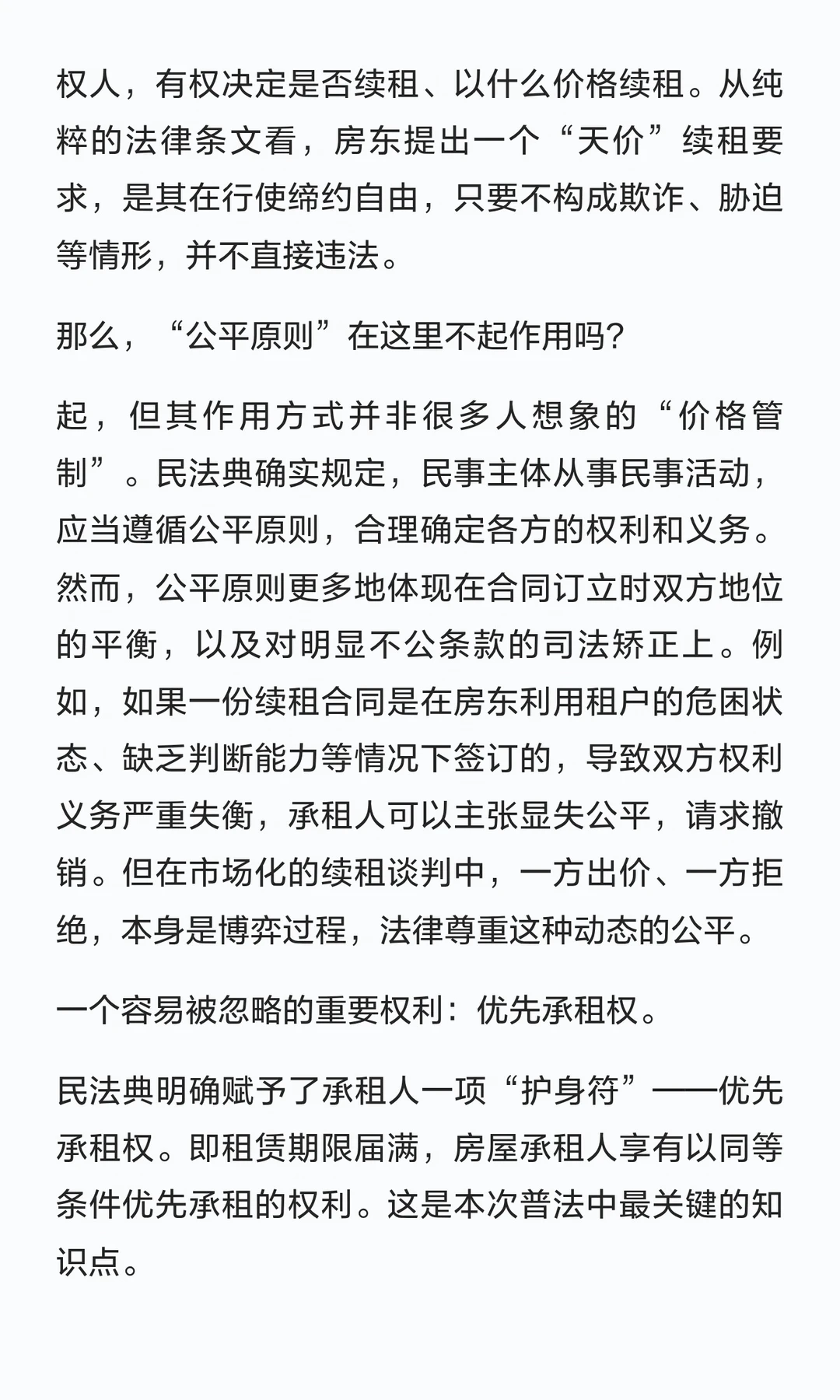 权人，有权决定是否续租、以什么价格续租。从纯粹的法律条文看，房东提出一个“天价”续租要求，是其在行使缔约自由，只要不构成欺诈、胁迫等情形，并不直接违法。

那么，“公平原则”在这里不起作用吗？

起，但其作用方式并非很多人想象的“价格管制”。民法典确实规定，民事主体从事民事活动，应当遵循公平原则，合理确定各方的权利和义务。然而，公平原则更多地体现在合同订立时双方地位的平衡，以及对明显不公条款的司法矫正上。例如，如果一份续租合同是在房东利用租户的危困状态、缺乏判断能力等情况下签订的，导致双方权利义务严重失衡，承租人可以主张显失公平，请求撤销。但在市场化的续租谈判中，一方出价、一方拒绝，本身是博弈过程，法律尊重这种动态的公平。

一个容易被忽略的重要权利：优先承租权。

民法典明确赋予了承租人一项“护身符”——优先承租权。即租赁期限届满，房屋承租人享有以同等条件优先承租的权利。这是本次普法中最关键的知识点。